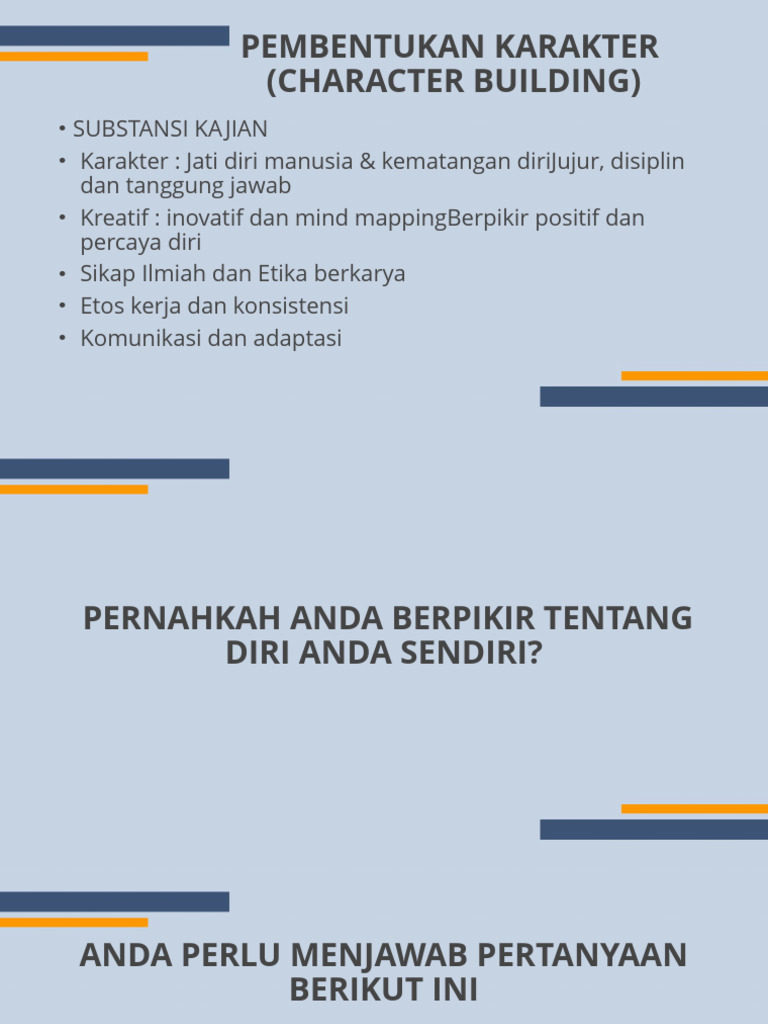 PEMBENTUKAN KARAKTER (CHARACTER BUILDING)

• SUBSTANSI KAJIAN
• Karakter : Jati diri manusia & kematangan diriJujur, disiplin dan tanggung jawab
• Kreatif : inovatif dan mind mappingBerpikir positif dan percaya diri
• Sikap Ilmiah dan Etika berkarya
• Etos kerja dan konsistensi
• Komunikasi dan adaptasi

PERNAHKAH ANDA BERPIKIR TENTANG DIRI ANDA SENDIRI?

ANDA PERLU MENJAWAB PERTANYAAN BERIKUT INI